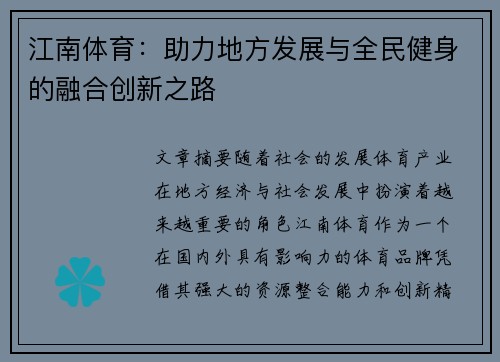 江南体育：助力地方发展与全民健身的融合创新之路

文章摘要随着社会的发展体育产业在地方经济与社会发展中扮演着越来越重要的角色江南体育作为一个在国内外具有影响力的体育品牌凭借其强大的资源整合能力和创新精